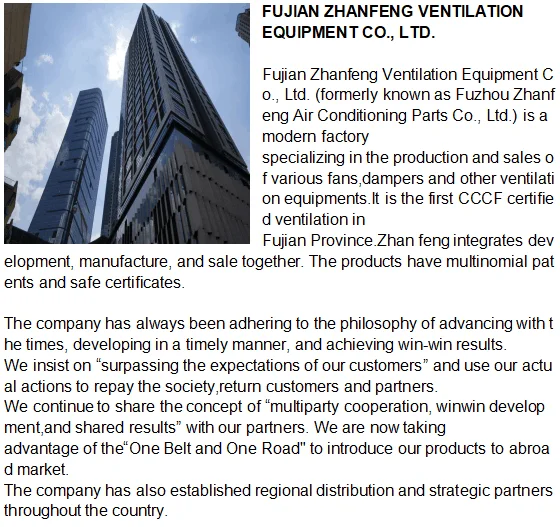 FUJIAN ZHANFENG VENTILATION EQUIPMENT CO., LTD.

Fujian Zhanfeng Ventilation Equipment Co., Ltd. (formerly known as Fuzhou Zhanfeng Air Conditioning Parts Co., Ltd.) is a modern factory specializing in the production and sales of various fans,dampers and other ventilation equipments.It is the first CCCF certified ventilation in Fujian Province.Zhan feng integrates development, manufacture, and sale together. The products have multinomial patents and safe certificates.

The company has always been adhering to the philosophy of advancing with the times, developing in a timely manner, and achieving win-win results.
We insist on “surpassing the expectations of our customers” and use our actual actions to repay the society,return customers and partners.
We continue to share the concept of “multiparty cooperation, winwin development,and shared results” with our partners. We are now taking advantage of the“One Belt and One Road" to introduce our products to abroad market.
The company has also established regional distribution and strategic partners throughout the country.